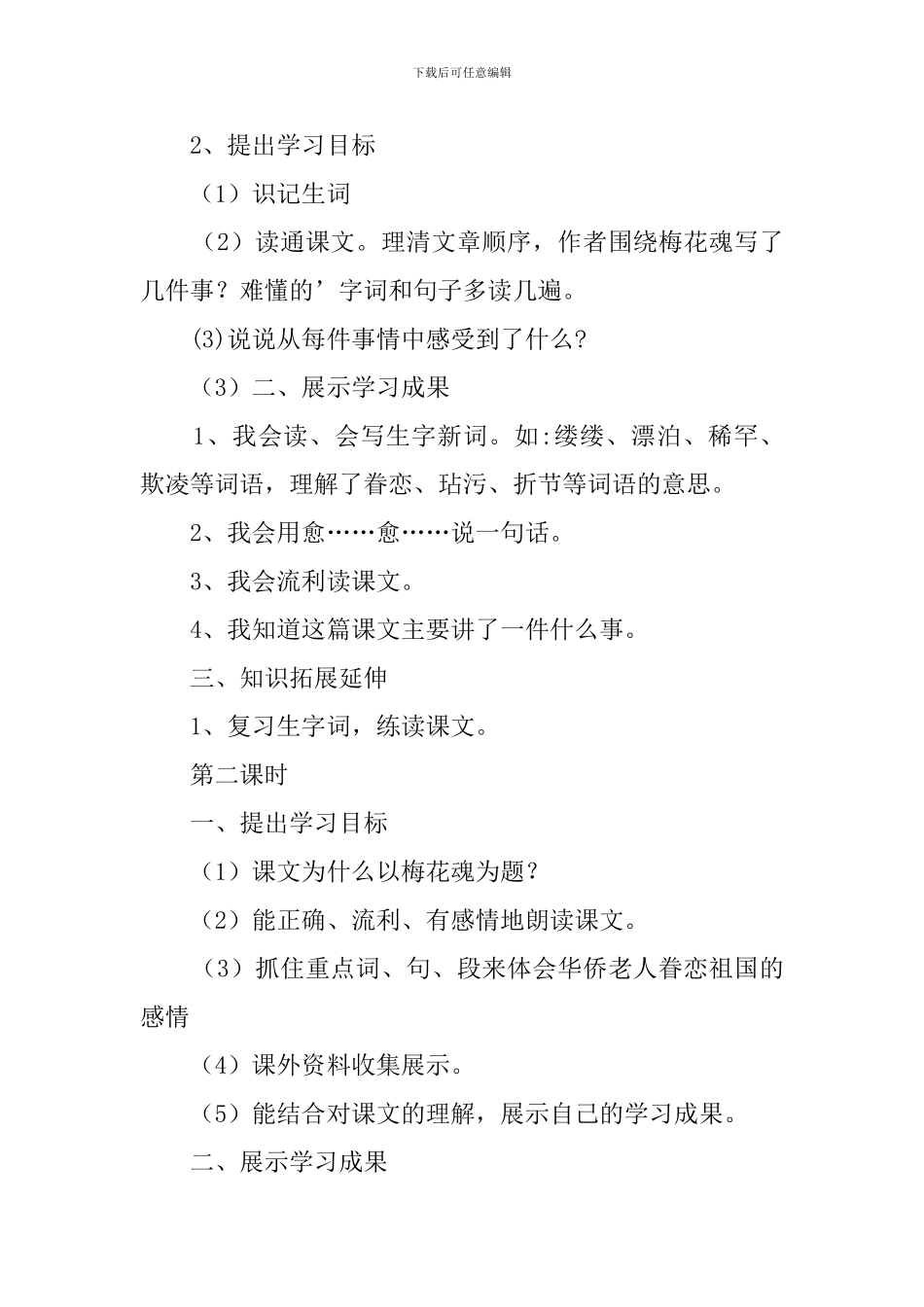 下载后可任意编辑

2、提出学习目标

（1）识记生词

（2）读通课文。理清文章顺序，作者围绕梅花魂写了几件事？难懂的’字词和句子多读几遍。

(3)说说从每件事情中感受到了什么?

（3）二、展示学习成果

1、我会读、会写生字新词。如:缕缕、漂泊、稀罕、欺凌等词语，理解了眷恋、玷污、折节等词语的意思。

2、我会用愈……愈……说一句话。

3、我会流利读课文。

4、我知道这篇课文主要讲了一件什么事。

三、知识拓展延伸

1、复习生字词，练读课文。

第二课时

一、提出学习目标

（1）课文为什么以梅花魂为题？

（2）能正确、流利、有感情地朗读课文。

（3）抓住重点词、句、段来体会华侨老人眷恋祖国的感情

（4）课外资料收集展示。

（5）能结合对课文的理解，展示自己的学习成果。

二、展示学习成果